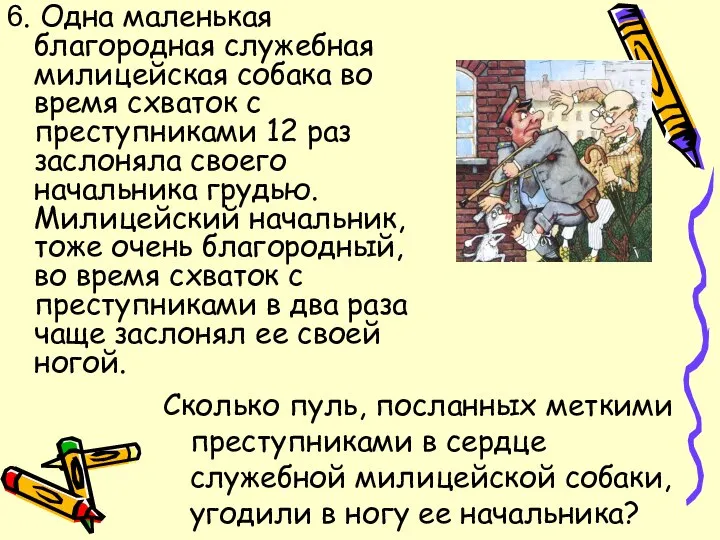 6. Одна маленькая благородная служебная милицейская собака во время схваток с преступниками 12 раз заслоняла своего начальника грудью. Милицейский начальник, тоже очень благородный, во время схваток с преступниками в два раза чаще заслонял ее своей ногой.

Сколько пуль, посланных меткими преступниками в сердце служебной милицейской собаки, угодили в ногу ее начальника?